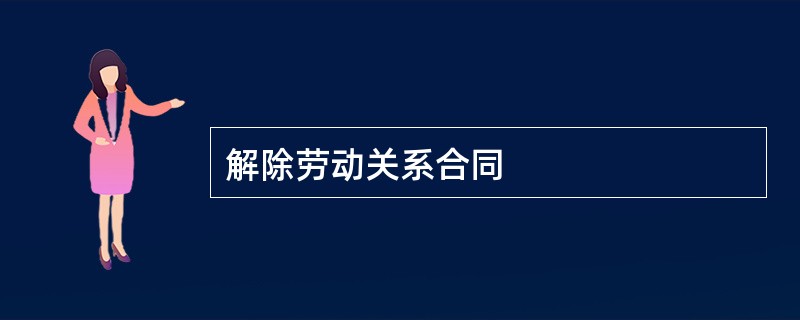 解除劳动关系合同